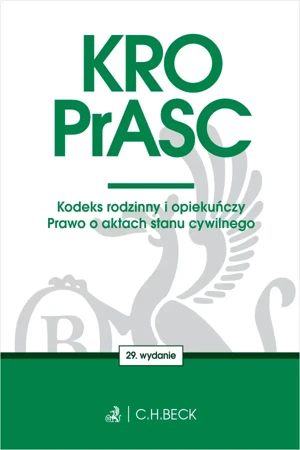 KRO
PrASC

Kodeks rodzinny i opiekuńczy
Prawo o aktach stanu cywilnego

29. wydanie

C.H.BECK